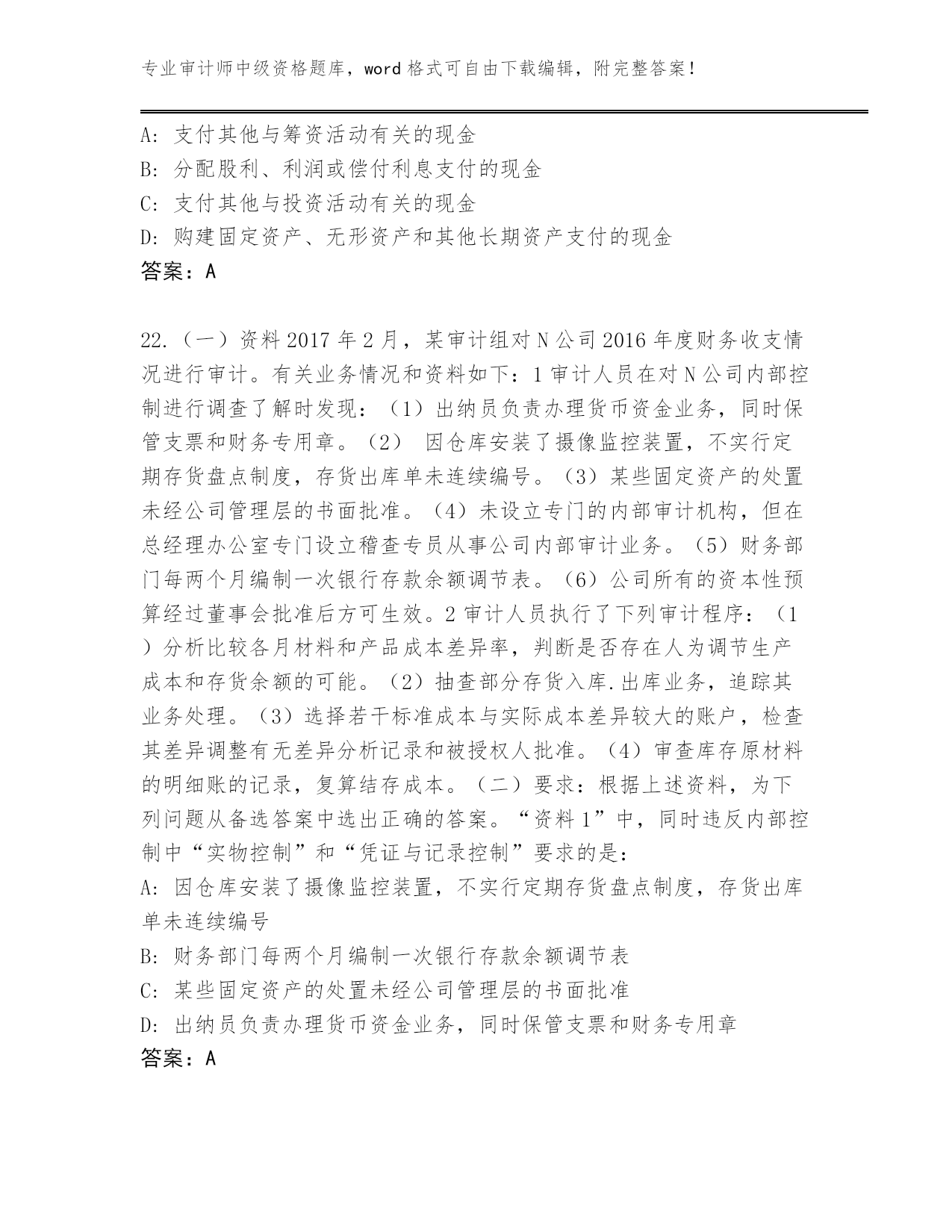 专业审计师中级资格题库，word 格式可自由下载编辑，附完整答案！

A: 支付其他与筹资活动有关的现金
B: 分配股利、利润或偿付利息支付的现金
C: 支付其他与投资活动有关的现金
D: 购建固定资产、无形资产和其他长期资产支付的现金
答案：A

22.（一）资料 2017 年 2 月，某审计组对 N 公司 2016 年度财务收支情况进行审计。有关业务情况和资料如下：1 审计人员在对 N 公司内部控制进行调查了解时发现：（1）出纳员负责办理货币资金业务，同时保管支票和财务专用章。（2） 因仓库安装了摄像监控装置，不实行定期存货盘点制度，存货出库单未连续编号。（3）某些固定资产的处置未经公司管理层的书面批准。（4）未设立专门的内部审计机构，但在总经理办公室专门设立稽查专员从事公司内部审计业务。（5）财务部门每两个月编制一次银行存款余额调节表。（6）公司所有的资本性预算经过董事会批准后方可生效。2 审计人员执行了下列审计程序：（1）分析比较各月材料和产品成本差异率，判断是否存在人为调节生产成本和存货余额的可能。（2）抽查部分存货入库.出库业务，追踪其业务处理。（3）选择若干标准成本与实际成本差异较大的账户，检查其差异调整有无差异分析记录和被授权人批准。（4）审查库存原材料的明细账的记录，复算结存成本。（二）要求：根据上述资料，为下列问题从备选答案中选出正确的答案。“资料 1”中，同时违反内部控制中“实物控制”和“凭证与记录控制”要求的是：
A: 因仓库安装了摄像监控装置，不实行定期存货盘点制度，存货出库单未连续编号
B: 财务部门每两个月编制一次银行存款余额调节表
C: 某些固定资产的处置未经公司管理层的书面批准
D: 出纳员负责办理货币资金业务，同时保管支票和财务专用章
答案：A